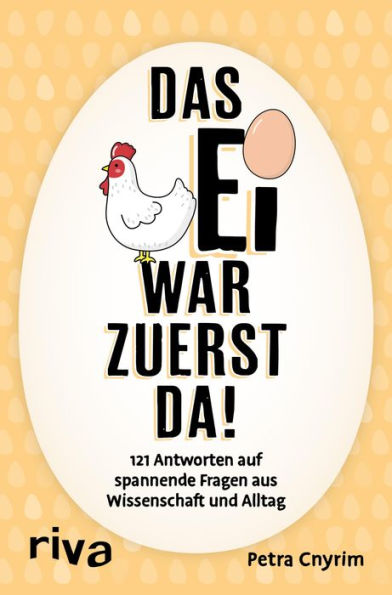 DAS EI WAR ZUERST DA!

121 Antworten auf spannende Fragen aus Wissenschaft und Alltag

riva

Petra Cnyrim